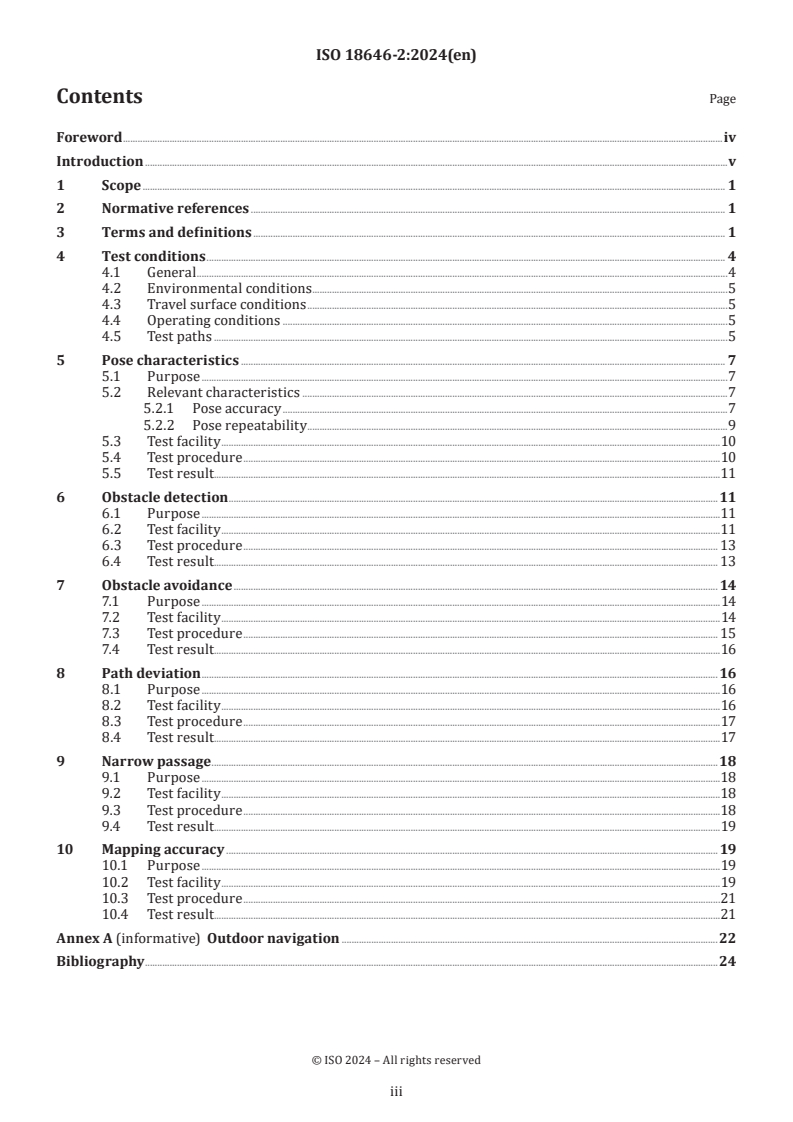 ISO 18646-2:2024(en)

Contents

Page

Foreword iv
Introduction v
1 Scope 1
2 Normative references 1
3 Terms and definitions 1
4 Test conditions 4
4.1 General 4
4.2 Environmental conditions 5
4.3 Travel surface conditions 5
4.4 Operating conditions 5
4.5 Test paths 5
5 Pose characteristics 7
5.1 Purpose 7
5.2 Relevant characteristics 7
5.2.1 Pose accuracy 7
5.2.2 Pose repeatability 9
5.3 Test facility 10
5.4 Test procedure 10
5.5 Test result 11
6 Obstacle detection 11
6.1 Purpose 11
6.2 Test facility 11
6.3 Test procedure 13
6.4 Test result 13
7 Obstacle avoidance 14
7.1 Purpose 14
7.2 Test facility 14
7.3 Test procedure 15
7.4 Test result 16
8 Path deviation 16
8.1 Purpose 16
8.2 Test facility 16
8.3 Test procedure 17
8.4 Test result 17
9 Narrow passage 18
9.1 Purpose 18
9.2 Test facility 18
9.3 Test procedure 18
9.4 Test result 19
10 Mapping accuracy 19
10.1 Purpose 19
10.2 Test facility 19
10.3 Test procedure 21
10.4 Test result 21
Annex A (informative) Outdoor navigation 22
Bibliography 24

© ISO 2024 – All rights reserved

iii